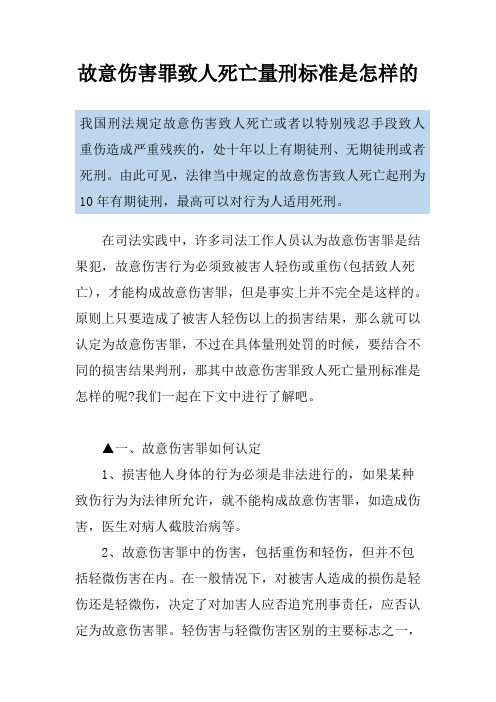 故意伤害罪致人死亡量刑标准是怎样的

我国刑法规定故意伤害致人死亡或者以特别残忍手段致人重伤造成严重残疾的，处十年以上有期徒刑、无期徒刑或者死刑。由此可见，法律当中规定的故意伤害致人死亡起刑为10年有期徒刑，最高可以对行为人适用死刑。

在司法实践中，许多司法工作人员认为故意伤害罪是结果犯，故意伤害行为必须致被害人轻伤或重伤(包括致人死亡)，才能构成故意伤害罪，但是事实上并不完全是这样的。原则上只要造成了被害人轻伤以上的损害结果，那么就可以认定为故意伤害罪，不过在具体量刑处罚的时候，要结合不同的损害结果判刑，那其中故意伤害罪致人死亡量刑标准是怎样的呢?我们一起在下文中进行了解吧。

▲一、故意伤害罪如何认定

1、损害他人身体的行为必须是非法进行的，如果某种致伤行为为法律所允许，就不能构成故意伤害罪，如造成伤害，医生对病人截肢治病等。

2、故意伤害罪中的伤害，包括重伤和轻伤，但并不包括轻微伤害在内。在一般情况下，对被害人造成的损伤是轻伤还是轻微伤，决定了对加害人应否追究刑事责任，应否认定为故意伤害罪。轻伤害与轻微伤害区别的主要标志之一，